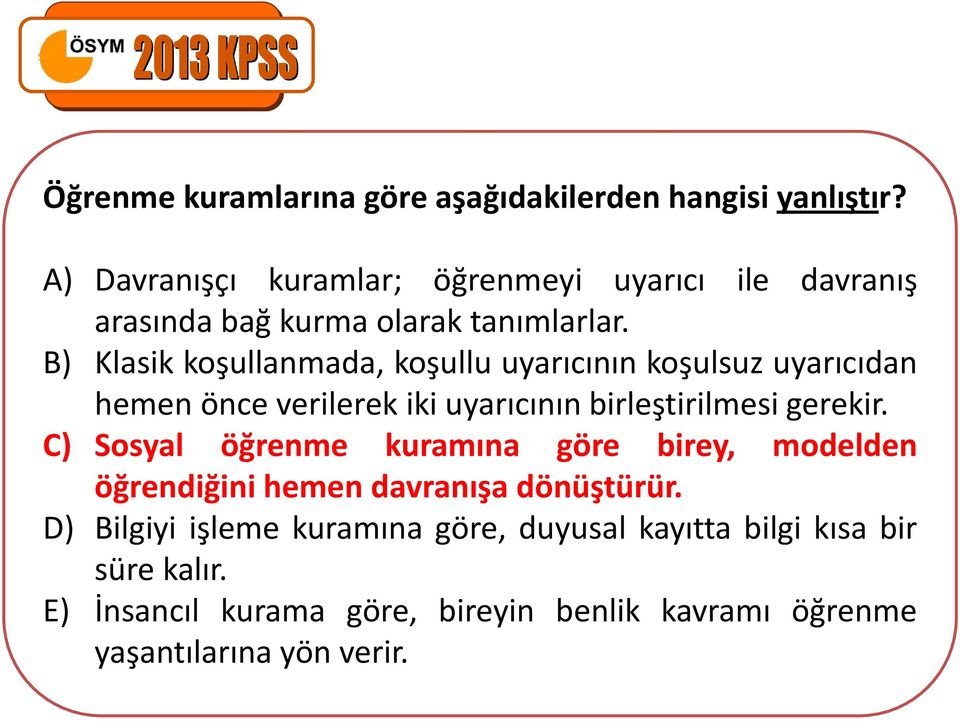 ÖSYM 2013 KPSS

Öğrenme kuramlarına göre aşağıdakilerden hangisi yanlıştır?

A) Davranışçı kuramlar; öğrenmeyi uyarıcı ile davranış arasında bağ kurma olarak tanımlarlar.
B) Klasik koşullanmada, koşullu uyarıcının koşulsuz uyarıcıdan hemen önce verilerek iki uyarıcının birleştirilmesi gerekir.
C) Sosyal öğrenme kuramına göre birey, modelden öğrendiğini hemen davranışa dönüştürür.
D) Bilgiyi işleme kuramına göre, duyusal kayıtta bilgi kısa bir süre kalır.
E) İnsancıl kurama göre, bireyin benlik kavramı öğrenme yaşantılarına yön verir.